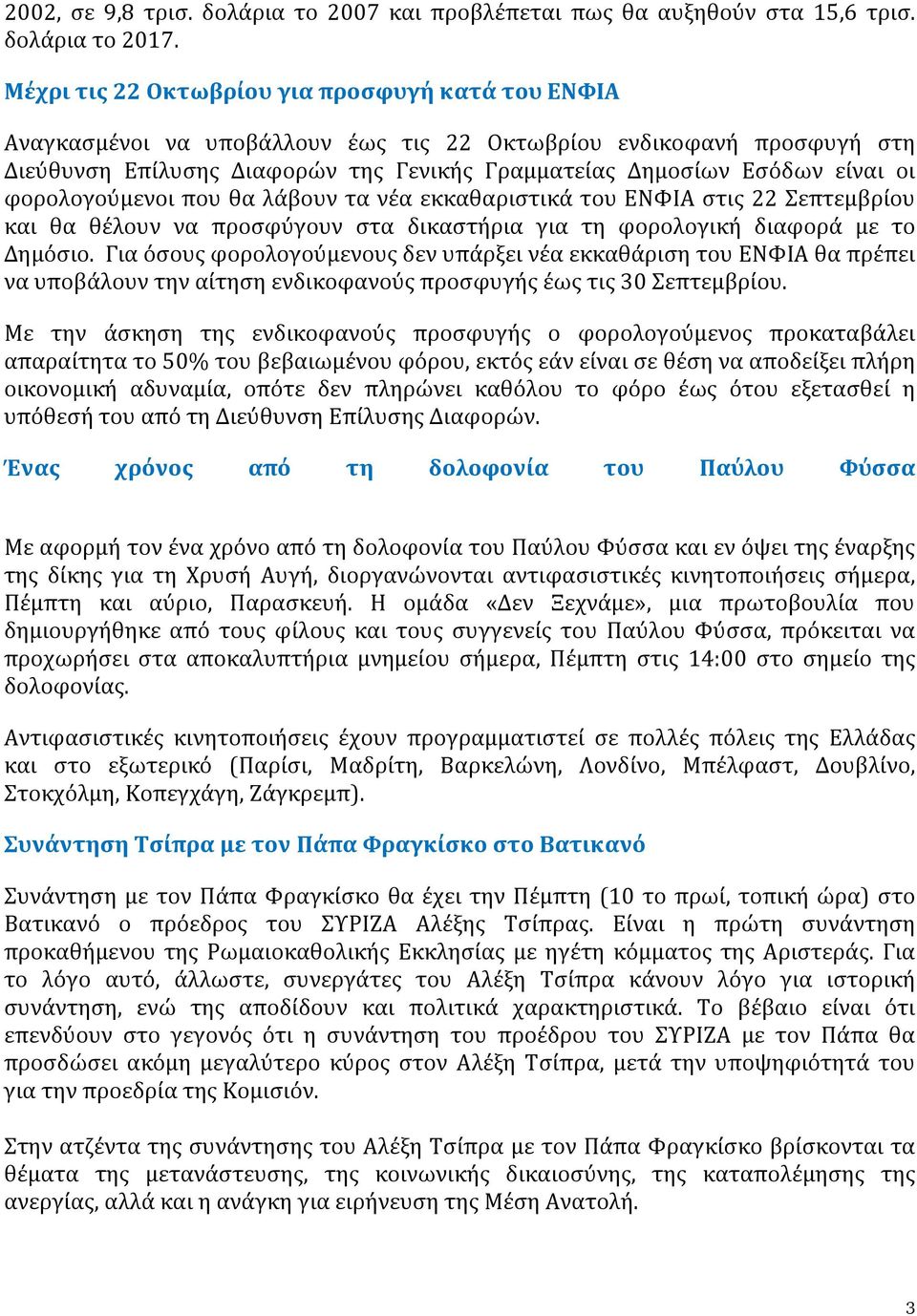 2002, σε 9,8 τρισ. δολάρια το 2007 και προβλέπεται πως θα αυξηθούν στα 15,6 τρισ. δολάρια το 2017.

Μέχρι τις 22 Οκτωβρίου για προσφυγή κατά του ΕΝΦΙΑ

Αναγκασμένοι να υποβάλλουν έως τις 22 Οκτωβρίου ενδικοφανή προσφυγή στη Διεύθυνση Επίλυσης Διαφορών της Γενικής Γραμματείας Δημοσίων Εσόδων είναι οι φορολογούμενοι που θα λάβουν τα νέα εκκαθαριστικά του ΕΝΦΙΑ στις 22 Σεπτεμβρίου και θα θέλουν να προσφύγουν στα δικαστήρια για τη φορολογική διαφορά με το Δημόσιο. Για όσους φορολογούμενους δεν υπάρξει νέα εκκαθάριση του ΕΝΦΙΑ θα πρέπει να υποβάλουν την αίτηση ενδικοφανούς προσφυγής έως τις 30 Σεπτεμβρίου.

Με την άσκηση της ενδικοφανούς προσφυγής ο φορολογούμενος προκαταβάλει απαραίτητα το 50% του βεβαιωμένου φόρου, εκτός εάν είναι σε θέση να αποδείξει πλήρη οικονομική αδυναμία, οπότε δεν πληρώνει καθόλου το φόρο έως ότου εξετασθεί η υπόθεσή του από τη Διεύθυνση Επίλυσης Διαφορών.

Ένας χρόνος από τη δολοφονία του Παύλου Φύσσα

Με αφορμή τον ένα χρόνο από τη δολοφονία του Παύλου Φύσσα και εν όψει της έναρξης της δίκης για τη Χρυσή Αυγή, διοργανώνονται αντιφασιστικές κινητοποιήσεις σήμερα, Πέμπτη και αύριο, Παρασκευή. Η ομάδα «Δεν Ξεχνάμε», μια πρωτοβουλία που δημιουργήθηκε από τους φίλους και τους συγγενείς του Παύλου Φύσσα, πρόκειται να προχωρήσει στα αποκαλυπτήρια μνημείου σήμερα, Πέμπτη στις 14:00 στο σημείο της δολοφονίας.

Αντιφασιστικές κινητοποιήσεις έχουν προγραμματιστεί σε πολλές πόλεις της Ελλάδας και στο εξωτερικό (Παρίσι, Μαδρίτη, Βαρκελώνη, Λονδίνο, Μπέλφαστ, Δουβλίνο, Στοκχόλμη, Κοπεγχάγη, Ζάγκρεμπ).

Συνάντηση Τσίπρα με τον Πάπα Φραγκίσκο στο Βατικανό

Συνάντηση με τον Πάπα Φραγκίσκο θα έχει την Πέμπτη (10 το πρωί, τοπική ώρα) στο Βατικανό ο πρόεδρος του ΣΥΡΙΖΑ Αλέξης Τσίπρας. Είναι η πρώτη συνάντηση προκαθήμενου της Ρωμαιοκαθολικής Εκκλησίας με ηγέτη κόμματος της Αριστεράς. Για το λόγο αυτό, άλλωστε, συνεργάτες του Αλέξη Τσίπρα κάνουν λόγο για ιστορική συνάντηση, ενώ της αποδίδουν και πολιτικά χαρακτηριστικά. Το βέβαιο είναι ότι επενδύουν στο γεγονός ότι η συνάντηση του προέδρου του ΣΥΡΙΖΑ με τον Πάπα θα προσδώσει ακόμη μεγαλύτερο κύρος στον Αλέξη Τσίπρα, μετά την υποψηφιότητά του για την προεδρία της Κομισιόν.

Στην ατζέντα της συνάντησης του Αλέξη Τσίπρα με τον Πάπα Φραγκίσκο βρίσκονται τα θέματα της μετανάστευσης, της κοινωνικής δικαιοσύνης, της καταπολέμησης της ανεργίας, αλλά και η ανάγκη για ειρήνευση της Μέση Ανατολή.

3